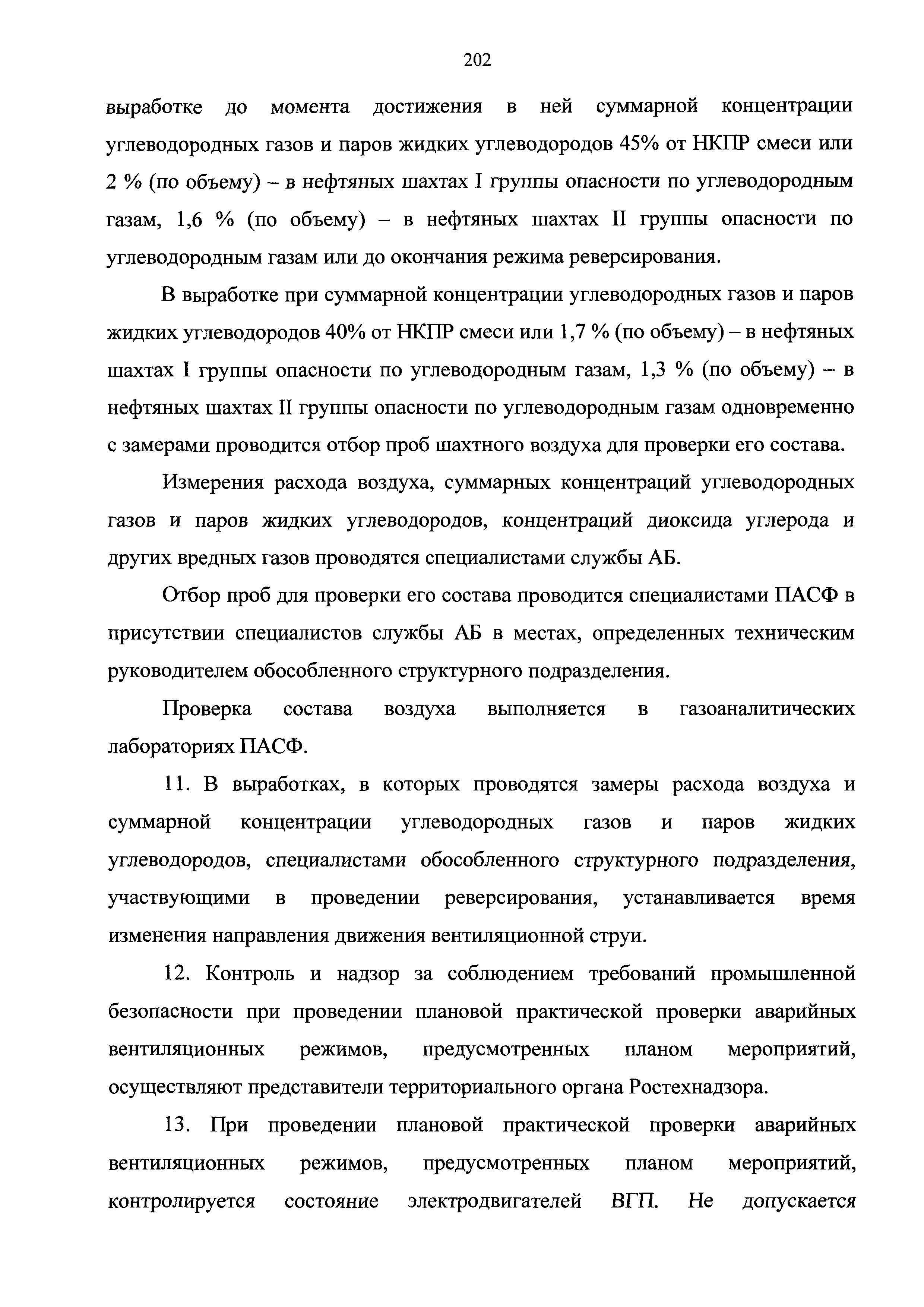 202

выработке до момента достижения в ней суммарной концентрации углеводородных газов и паров жидких углеводородов 45% от НКПР смеси или 2 % (по объему) – в нефтяных шахтах I группы опасности по углеводородным газам, 1,6 % (по объему) – в нефтяных шахтах II группы опасности по углеводородным газам или до окончания режима реверсирования.

В выработке при суммарной концентрации углеводородных газов и паров жидких углеводородов 40% от НКПР смеси или 1,7 % (по объему) – в нефтяных шахтах I группы опасности по углеводородным газам, 1,3 % (по объему) – в нефтяных шахтах II группы опасности по углеводородным газам одновременно с замерами проводится отбор проб шахтного воздуха для проверки его состава.

Измерения расхода воздуха, суммарных концентраций углеводородных газов и паров жидких углеводородов, концентраций диоксида углерода и других вредных газов проводятся специалистами службы АБ.

Отбор проб для проверки его состава проводится специалистами ПАСФ в присутствии специалистов службы АБ в местах, определенных техническим руководителем обособленного структурного подразделения.

Проверка состава воздуха выполняется в газоаналитических лабораториях ПАСФ.

11. В выработках, в которых проводятся замеры расхода воздуха и суммарной концентрации углеводородных газов и паров жидких углеводородов, специалистами обособленного структурного подразделения, участвующими в проведении реверсирования, устанавливается время изменения направления движения вентиляционной струи.

12. Контроль и надзор за соблюдением требований промышленной безопасности при проведении плановой практической проверки аварийных вентиляционных режимов, предусмотренных планом мероприятий, осуществляют представители территориального органа Ростехнадзора.

13. При проведении плановой практической проверки аварийных вентиляционных режимов, предусмотренных планом мероприятий, контролируется состояние электродвигателей ВГП. Не допускается